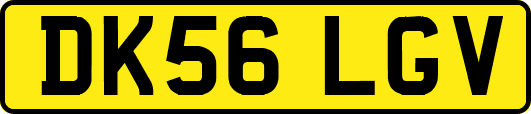 DK56 LGV